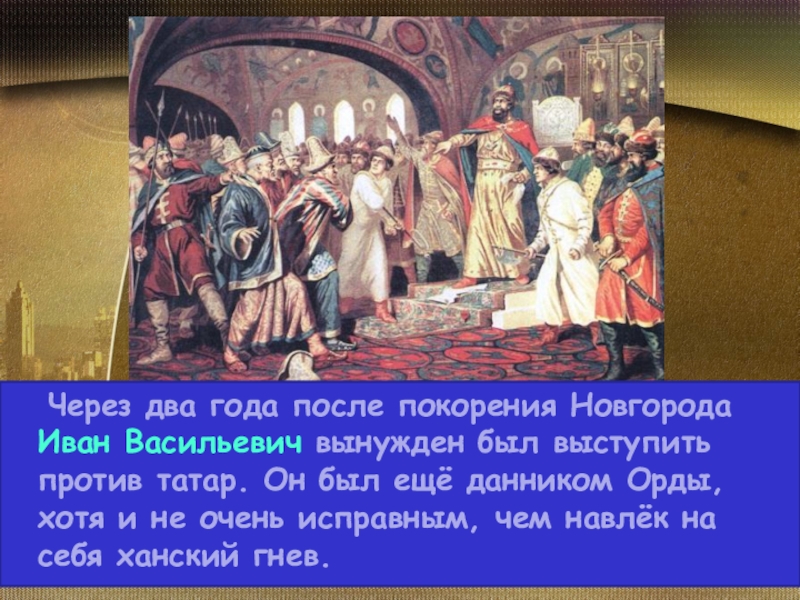 Через два года после покорения Новгорода Иван Васильевич вынужден был выступить против татар. Он был ещё данником Орды, хотя и не очень исправным, чем навлёк на себя ханский гнев.